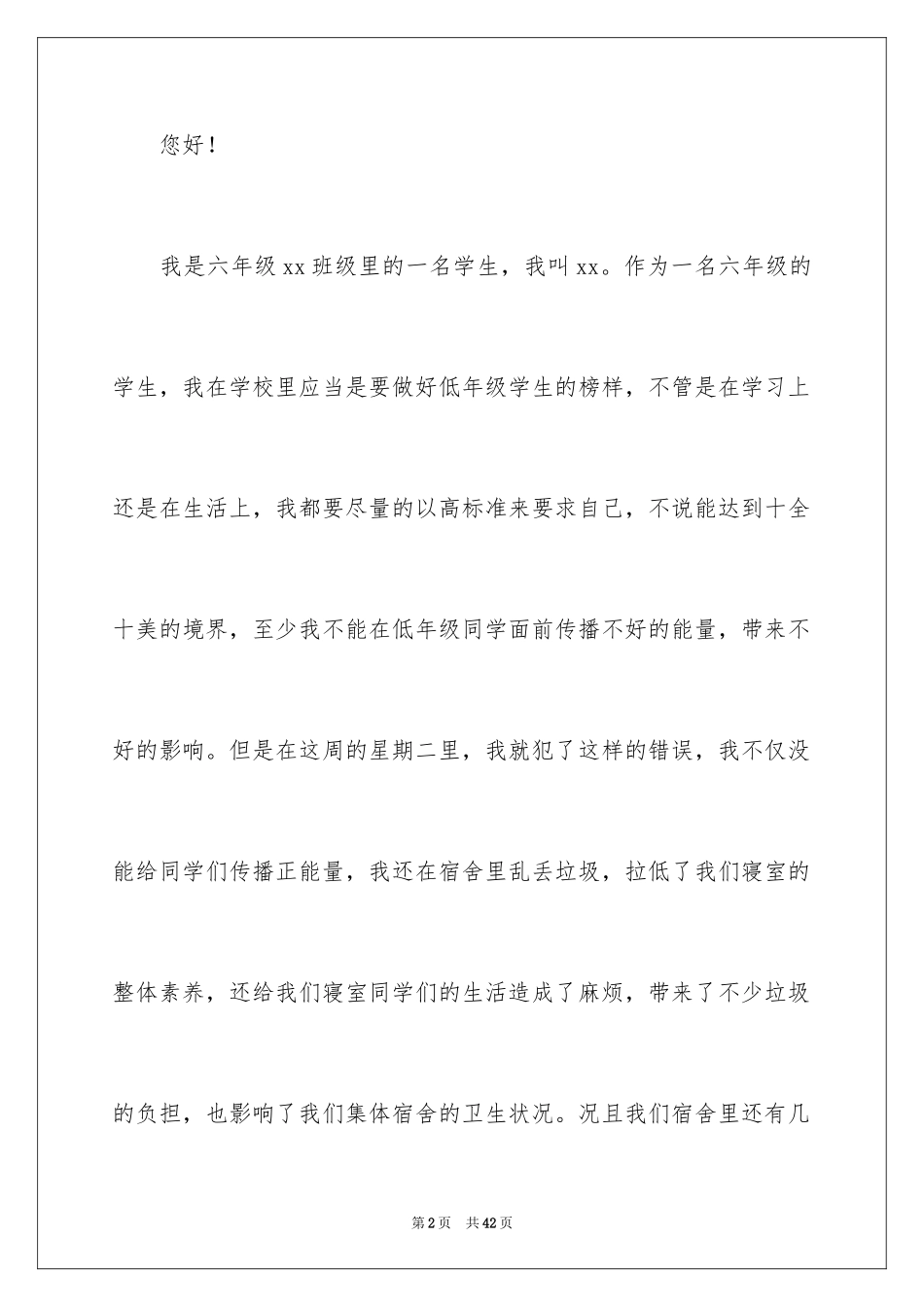 您好！

我是六年级xx班级里的一名学生，我叫xx。作为一名六年级的学生，我在学校里应当是要做好低年级学生的榜样，不管是在学习上还是在生活上，我都要尽量的以高标准来要求自己，不说能达到十全十美的境界，至少我不能在低年级同学面前传播不好的能量，带来不好的影响。但是在这周的星期二里，我就犯了这样的错误，我不仅没能给同学们传播正能量，我还在宿舍里乱丢垃圾，拉低了我们寝室的整体素养，还给我们寝室同学们的生活造成了麻烦，带来了不少垃圾的负担，也影响了我们集体宿舍的卫生状况。况且我们宿舍里还有几

第2页 共42页